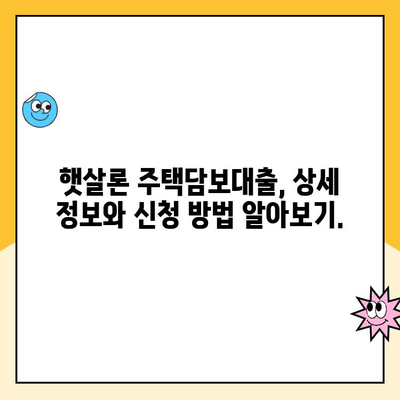 햇살론 주택담보대출, 상세 정보와 신청 방법 알아보기.